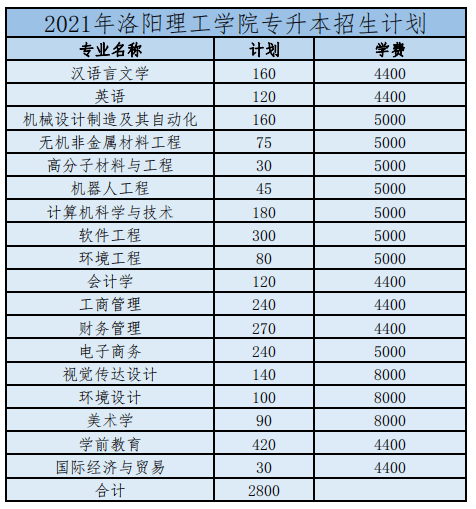 2021年洛阳理工学院专升本招生计划

| 专业名称 | 计划 | 学费 |
|---|---|---|
| 汉语言文学 | 160 | 4400 |
| 英语 | 120 | 4400 |
| 机械设计制造及其自动化 | 160 | 5000 |
| 无机非金属材料工程 | 75 | 5000 |
| 高分子材料与工程 | 30 | 5000 |
| 机器人工程 | 45 | 5000 |
| 计算机科学与技术 | 180 | 5000 |
| 软件工程 | 300 | 5000 |
| 环境工程 | 80 | 5000 |
| 会计学 | 120 | 4400 |
| 工商管理 | 240 | 4400 |
| 财务管理 | 270 | 4400 |
| 电子商务 | 240 | 5000 |
| 视觉传达设计 | 140 | 8000 |
| 环境设计 | 100 | 8000 |
| 美术学 | 90 | 8000 |
| 学前教育 | 420 | 4400 |
| 国际经济与贸易 | 30 | 4400 |
| 合计 | 2800 | |